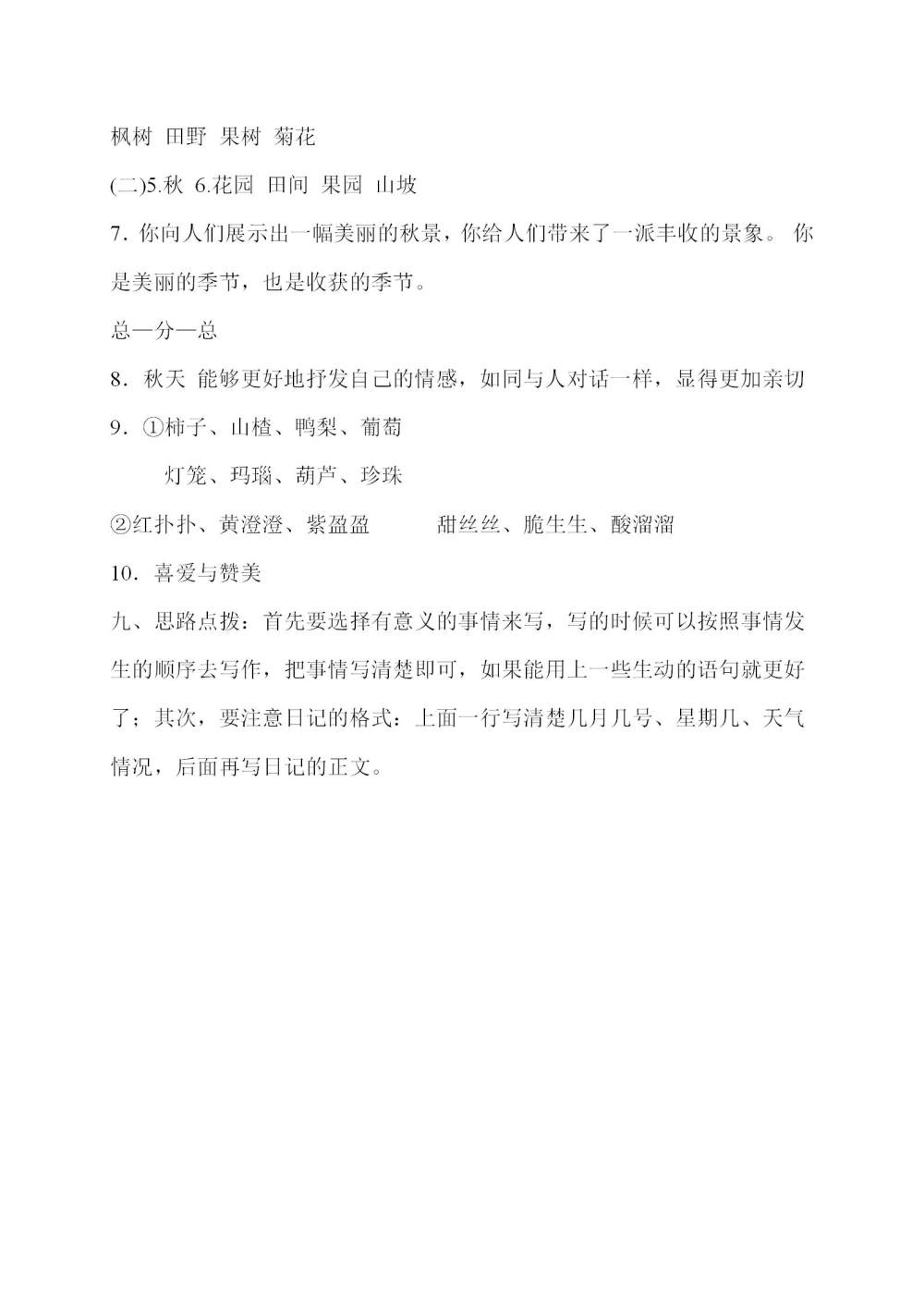 枫树 田野 果树 菊花

(二)5.秋 6.花园 田间 果园 山坡

7. 你向人们展示出一幅美丽的秋景，你给人们带来了一派丰收的景象。 你是美丽的季节，也是收获的季节。

总—分—总

8. 秋天 能够更好地抒发自己的情感，如同与人对话一样，显得更加亲切

9. ①柿子、山楂、鸭梨、葡萄

灯笼、玛瑙、葫芦、珍珠

②红扑扑、黄澄澄、紫盈盈　　甜丝丝、脆生生、酸溜溜

10. 喜爱与赞美

九、思路点拨：首先要选择有意义的事情来写，写的时候可以按照事情发生的顺序去写作，把事情写清楚即可，如果能用上一些生动的语句就更好了；其次，要注意日记的格式：上面一行写清楚几月几号、星期几、天气情况，后面再写日记的正文。